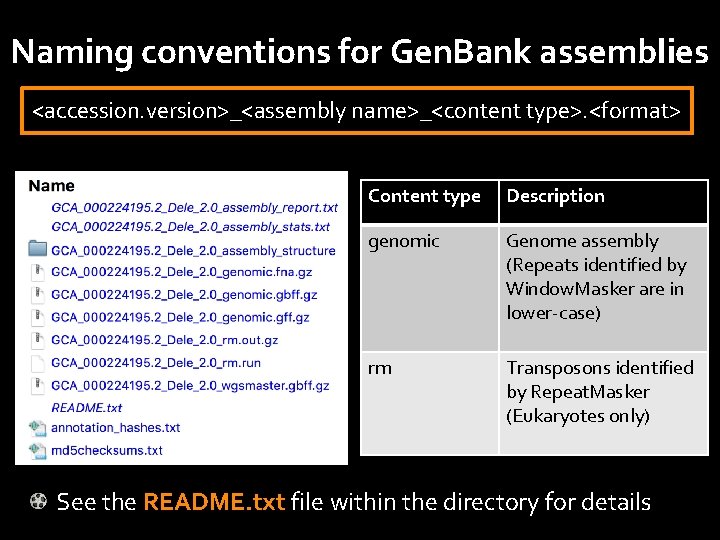 Naming conventions for GenBank assemblies

<accession.version>_<assembly name>_<content type>.<format>

Name
GCA_000224195.2_Dele_2.0_assembly_report.txt
GCA_000224195.2_Dele_2.0_assembly_stats.txt
GCA_000224195.2_Dele_2.0_assembly_structure
GCA_000224195.2_Dele_2.0_genomic.fna.gz
GCA_000224195.2_Dele_2.0_genomic.gbff.gz
GCA_000224195.2_Dele_2.0_genomic.gff.gz
GCA_000224195.2_Dele_2.0_rm.out.gz
GCA_000224195.2_Dele_2.0_rm.run
GCA_000224195.2_Dele_2.0_wgsmaster.gbff.gz
README.txt
annotation_hashes.txt
md5checksums.txt

| Content type | Description |
|---|---|
| genomic | Genome assembly (Repeats identified by WindowMasker are in lower-case) |
| rm | Transposons identified by RepeatMasker (Eukaryotes only) |

See the README.txt file within the directory for details